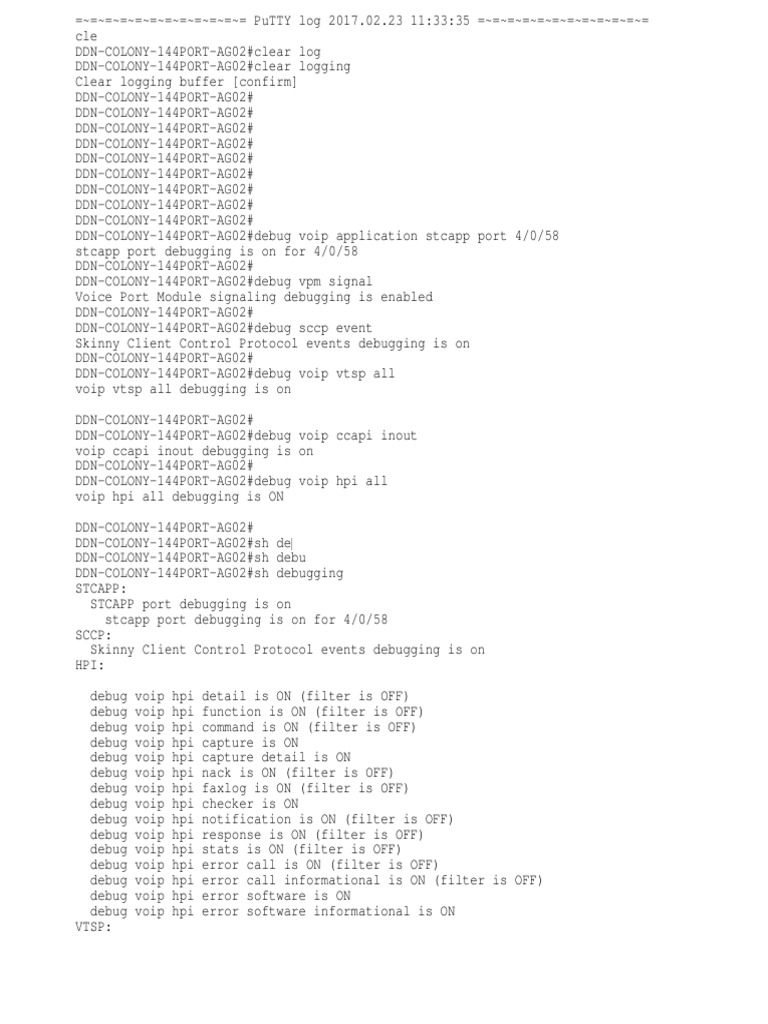 =~=~=~=~=~=~=~=~=~=~=~= PuTTY log 2017.02.23 11:33:35 =~=~=~=~=~=~=~=~=~=~=~=
cle
DDN-COLONY-144PORT-AG02#clear log
DDN-COLONY-144PORT-AG02#clear logging
Clear logging buffer [confirm]
DDN-COLONY-144PORT-AG02#
DDN-COLONY-144PORT-AG02#
DDN-COLONY-144PORT-AG02#
DDN-COLONY-144PORT-AG02#
DDN-COLONY-144PORT-AG02#
DDN-COLONY-144PORT-AG02#
DDN-COLONY-144PORT-AG02#
DDN-COLONY-144PORT-AG02#
DDN-COLONY-144PORT-AG02#
DDN-COLONY-144PORT-AG02#debug voip application stcapp port 4/0/58
stcapp port debugging is on for 4/0/58
DDN-COLONY-144PORT-AG02#
DDN-COLONY-144PORT-AG02#debug vpm signal
Voice Port Module signaling debugging is enabled
DDN-COLONY-144PORT-AG02#
DDN-COLONY-144PORT-AG02#debug sccp event
Skinny Client Control Protocol events debugging is on
DDN-COLONY-144PORT-AG02#
DDN-COLONY-144PORT-AG02#debug voip vtsp all
voip vtsp all debugging is on

DDN-COLONY-144PORT-AG02#
DDN-COLONY-144PORT-AG02#debug voip ccapi inout
voip ccapi inout debugging is on
DDN-COLONY-144PORT-AG02#
DDN-COLONY-144PORT-AG02#debug voip hpi all
voip hpi all debugging is ON

DDN-COLONY-144PORT-AG02#
DDN-COLONY-144PORT-AG02#sh de
DDN-COLONY-144PORT-AG02#sh debu
DDN-COLONY-144PORT-AG02#sh debugging
STCAPP:
  STCAPP port debugging is on
    stcapp port debugging is on for 4/0/58
SCCP:
  Skinny Client Control Protocol events debugging is on
HPI:

  debug voip hpi detail is ON (filter is OFF)
  debug voip hpi function is ON (filter is OFF)
  debug voip hpi command is ON (filter is OFF)
  debug voip hpi capture is ON
  debug voip hpi capture detail is ON
  debug voip hpi nack is ON (filter is OFF)
  debug voip hpi faxlog is ON (filter is OFF)
  debug voip hpi checker is ON
  debug voip hpi notification is ON (filter is OFF)
  debug voip hpi response is ON (filter is OFF)
  debug voip hpi stats is ON (filter is OFF)
  debug voip hpi error call is ON (filter is OFF)
  debug voip hpi error call informational is ON (filter is OFF)
  debug voip hpi error software is ON
  debug voip hpi error software informational is ON
VTSP: